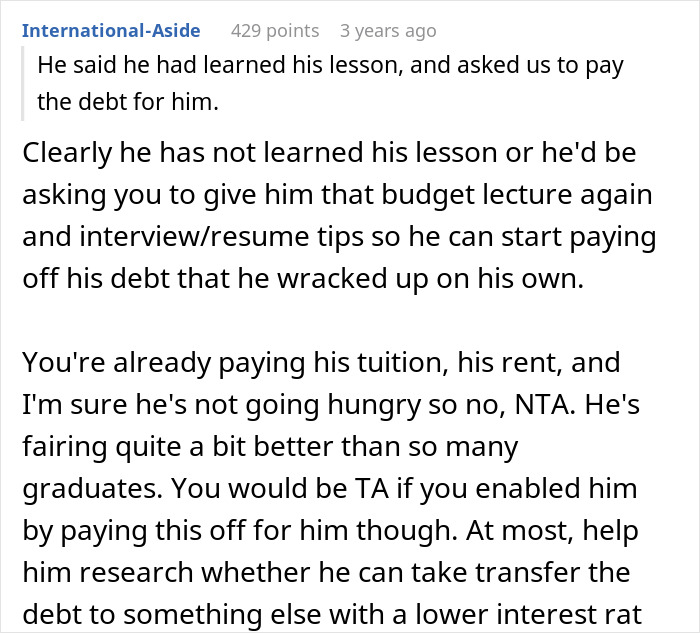 International-Aside 429 points 3 years ago

He said he had learned his lesson, and asked us to pay the debt for him.

Clearly he has not learned his lesson or he'd be asking you to give him that budget lecture again and interview/resume tips so he can start paying off his debt that he wracked up on his own.

You're already paying his tuition, his rent, and I'm sure he's not going hungry so no, NTA. He's fairing quite a bit better than so many graduates. You would be TA if you enabled him by paying this off for him though. At most, help him research whether he can take transfer the debt to something else with a lower interest rat